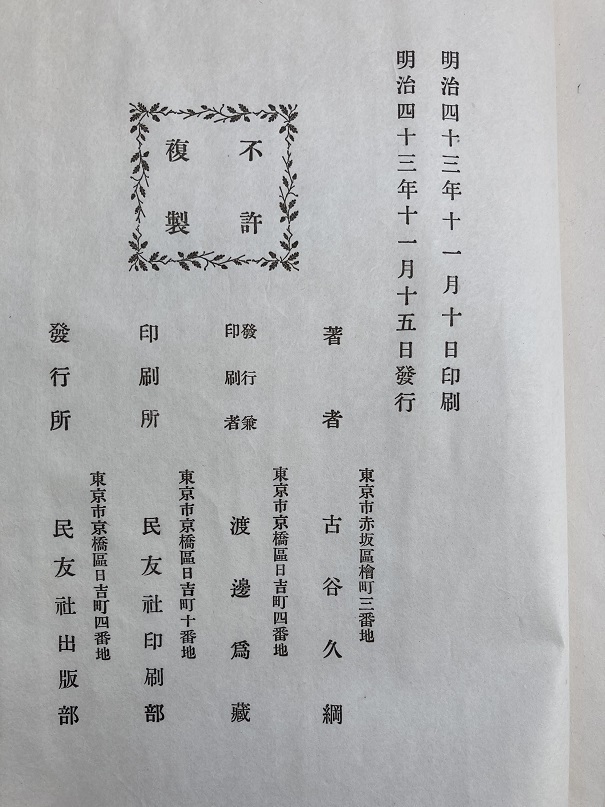 明治四十三年十一月十日印刷
明治四十三年十一月十五日發行

不許
複製

著者 東京市赤坂區檜町三番地 古谷久綱

發行兼印刷者 東京市京橋區日吉町四番地 渡邊爲藏

印刷所 東京市京橋區日吉町十番地 民友社印刷部

發行所 東京市京橋區日吉町四番地 民友社出版部